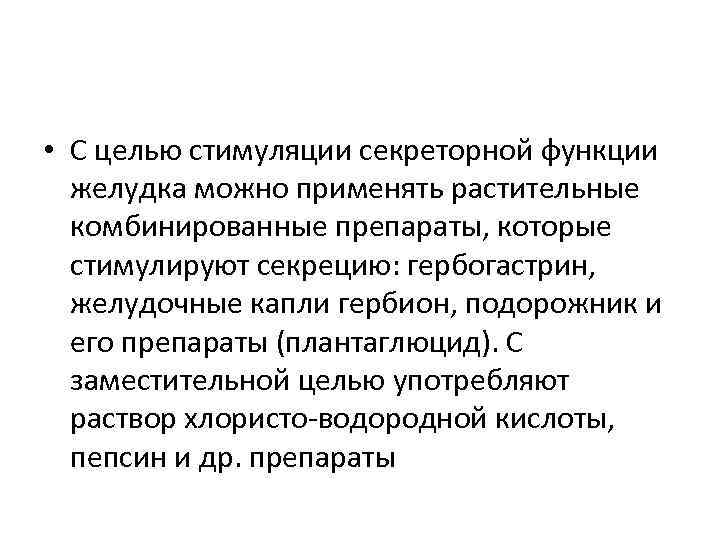 • С целью стимуляции секреторной функции желудка можно применять растительные комбинированные препараты, которые стимулируют секрецию: гербогастрин, желудочные капли гербион, подорожник и его препараты (плантаглюцид). С заместительной целью употребляют раствор хлористо-водородной кислоты, пепсин и др. препараты